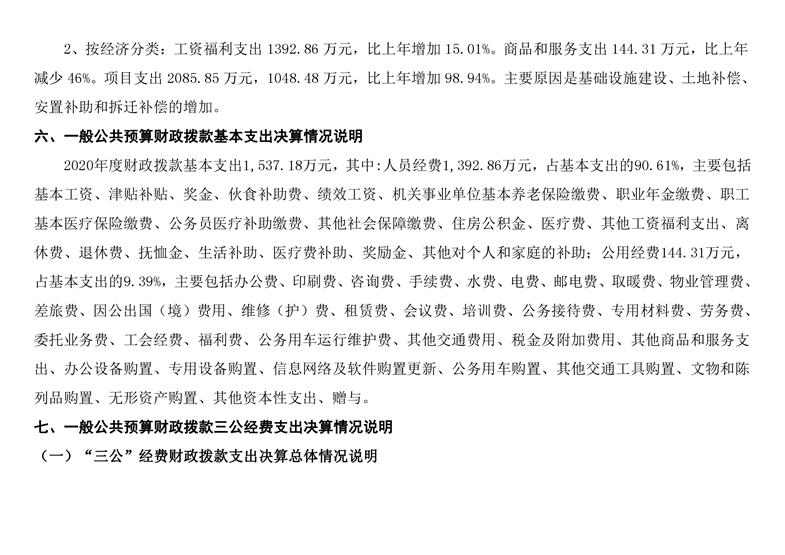 2、按经济分类：工资福利支出 1392.86 万元，比上年增加 15.01%。商品和服务支出 144.31 万元，比上年减少 46%。项目支出 2085.85 万元，1048.48 万元，比上年增加 98.94%。主要原因是基础设施建设、土地补偿、安置补助和拆迁补偿的增加。

六、一般公共预算财政拨款基本支出决算情况说明

2020年度财政拨款基本支出1,537.18万元，其中：人员经费1,392.86万元，占基本支出的90.61%，主要包括基本工资、津贴补贴、奖金、伙食补助费、绩效工资、机关事业单位基本养老保险缴费、职业年金缴费、职工基本医疗保险缴费、公务员医疗补助缴费、其他社会保障缴费、住房公积金、医疗费、其他工资福利支出、离休费、退休费、抚恤金、生活补助、医疗费补助、奖励金、其他对个人和家庭的补助；公用经费144.31万元，占基本支出的9.39%，主要包括办公费、印刷费、咨询费、手续费、水费、电费、邮电费、取暖费、物业管理费、差旅费、因公出国（境）费用、维修（护）费、租赁费、会议费、培训费、公务接待费、专用材料费、劳务费、委托业务费、工会经费、福利费、公务用车运行维护费、其他交通费用、税金及附加费用、其他商品和服务支出、办公设备购置、专用设备购置、信息网络及软件购置更新、公务用车购置、其他交通工具购置、文物和陈列品购置、无形资产购置、其他资本性支出、赠与。

七、一般公共预算财政拨款三公经费支出决算情况说明

（一）“三公”经费财政拨款支出决算总体情况说明